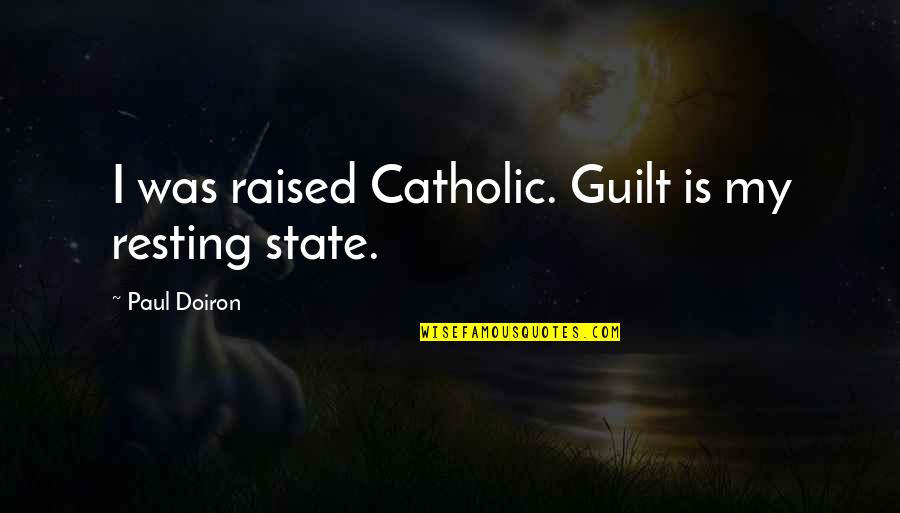 I was raised Catholic. Guilt is my resting state.

~ Paul Doiron

WISEFAMOUSQUOTES.COM